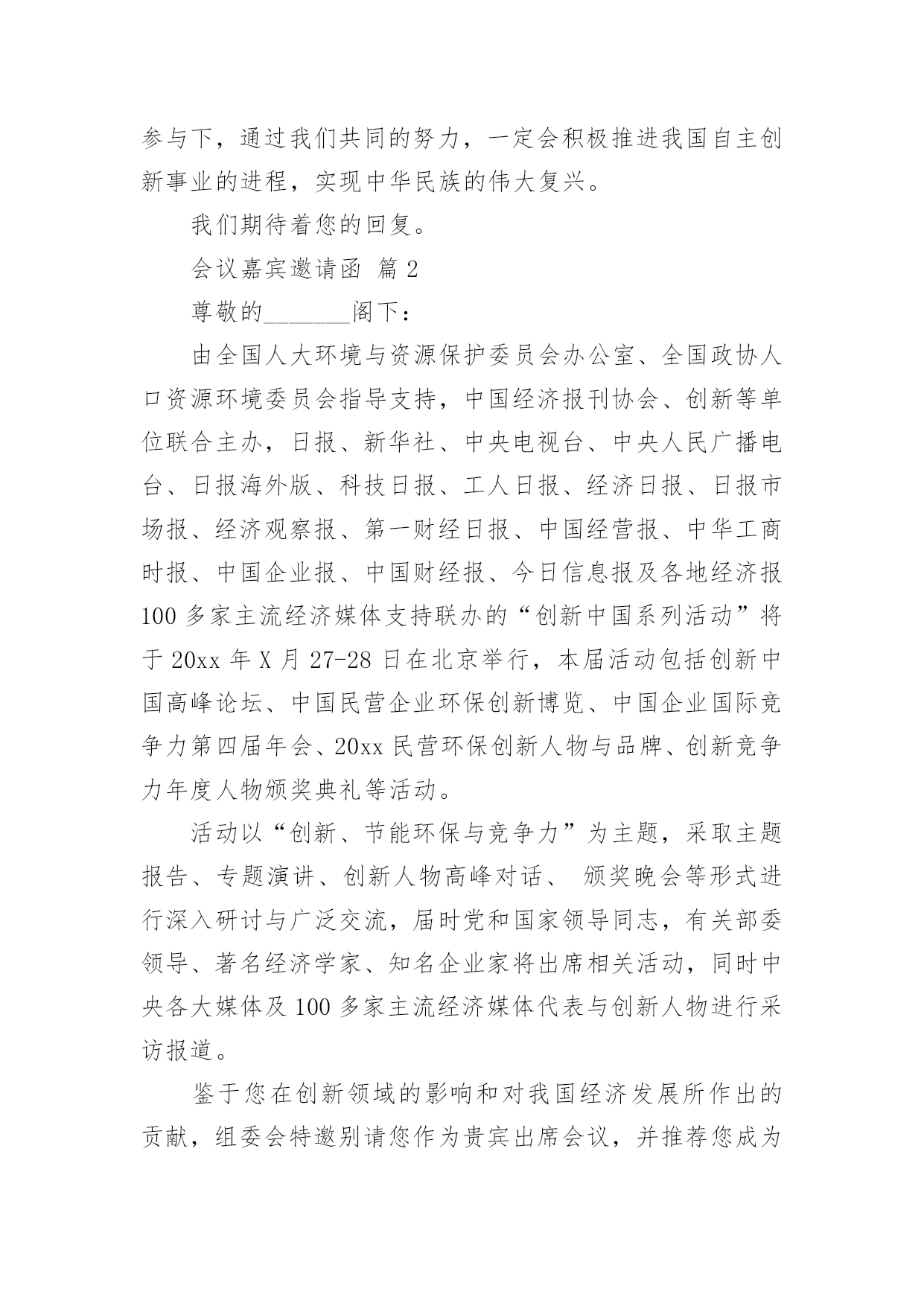 参与下，通过我们共同的努力，一定会积极推进我国自主创新事业的进程，实现中华民族的伟大复兴。

我们期待着您的回复。

会议嘉宾邀请函 篇 2

尊敬的_______阁下：

由全国人大环境与资源保护委员会办公室、全国政协人口资源环境委员会指导支持，中国经济报刊协会、创新等单位联合主办，日报、新华社、中央电视台、中央人民广播电台、日报海外版、科技日报、工人日报、经济日报、日报市场报、经济观察报、第一财经日报、中国经营报、中华工商时报、中国企业报、中国财经报、今日信息报及各地经济报 100 多家主流经济媒体支持联办的“创新中国系列活动”将于 20xx 年 X 月 27-28 日在北京举行，本届活动包括创新中国高峰论坛、中国民营企业环保创新博览、中国企业国际竞争力第四届年会、20xx 民营环保创新人物与品牌、创新竞争力年度人物颁奖典礼等活动。

活动以“创新、节能环保与竞争力”为主题，采取主题报告、专题演讲、创新人物高峰对话、 颁奖晚会等形式进行深入研讨与广泛交流，届时党和国家领导同志，有关部委领导、著名经济学家、知名企业家将出席相关活动，同时中央各大媒体及 100 多家主流经济媒体代表与创新人物进行采访报道。

鉴于您在创新领域的影响和对我国经济发展所作出的贡献，组委会特邀别请您作为贵宾出席会议，并推荐您成为